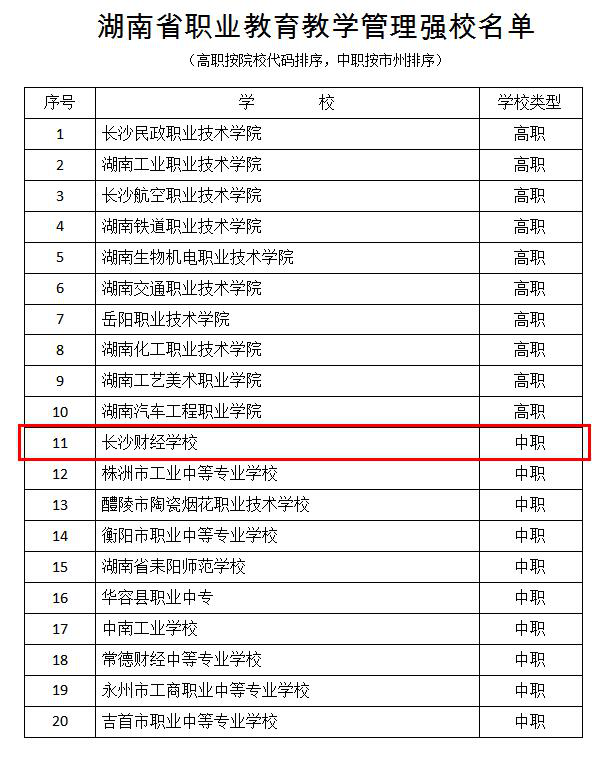 湖南省职业教育教学管理强校名单

（高职按院校代码排序，中职按市州排序）

| 序号 | 学 校 | 学校类型 |
|---|---|---|
| 1 | 长沙民政职业技术学院 | 高职 |
| 2 | 湖南工业职业技术学院 | 高职 |
| 3 | 长沙航空职业技术学院 | 高职 |
| 4 | 湖南铁道职业技术学院 | 高职 |
| 5 | 湖南生物机电职业技术学院 | 高职 |
| 6 | 湖南交通职业技术学院 | 高职 |
| 7 | 岳阳职业技术学院 | 高职 |
| 8 | 湖南化工职业技术学院 | 高职 |
| 9 | 湖南工艺美术职业学院 | 高职 |
| 10 | 湖南汽车工程职业学院 | 高职 |
| 11 | 长沙财经学校 | 中职 |
| 12 | 株洲市工业中等专业学校 | 中职 |
| 13 | 醴陵市陶瓷烟花职业技术学校 | 中职 |
| 14 | 衡阳市职业中等专业学校 | 中职 |
| 15 | 湖南省耒阳师范学校 | 中职 |
| 16 | 华容县职业中专 | 中职 |
| 17 | 中南工业学校 | 中职 |
| 18 | 常德财经中等专业学校 | 中职 |
| 19 | 永州市工商职业中等专业学校 | 中职 |
| 20 | 吉首市职业中等专业学校 | 中职 |